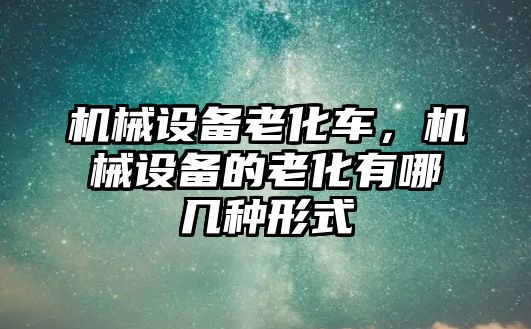 机械设备老化车，机械设备的老化有哪几种形式